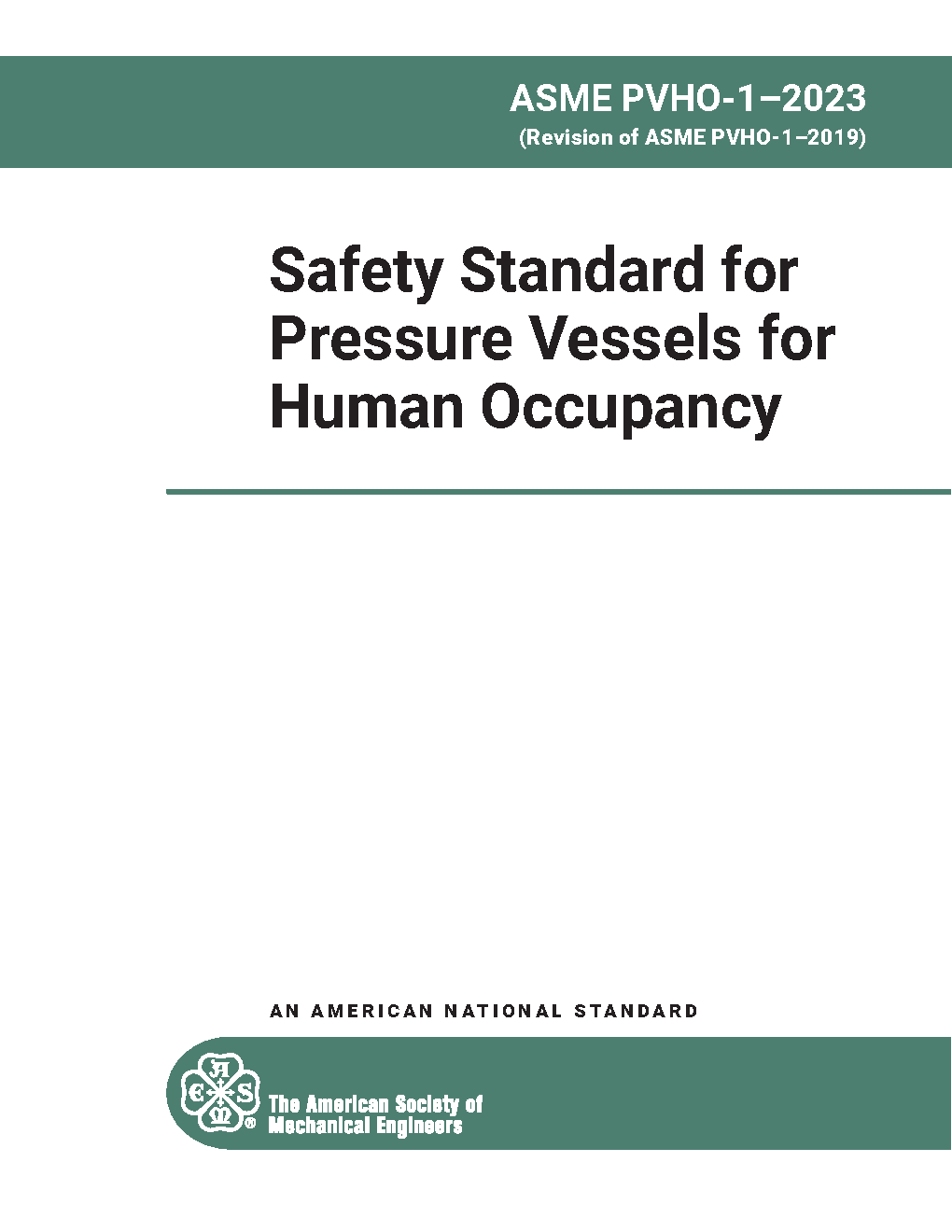 ASME PVHO-1–2023
(Revision of ASME PVHO-1–2019)

Safety Standard for Pressure Vessels for Human Occupancy

AN AMERICAN NATIONAL STANDARD

The American Society of Mechanical Engineers